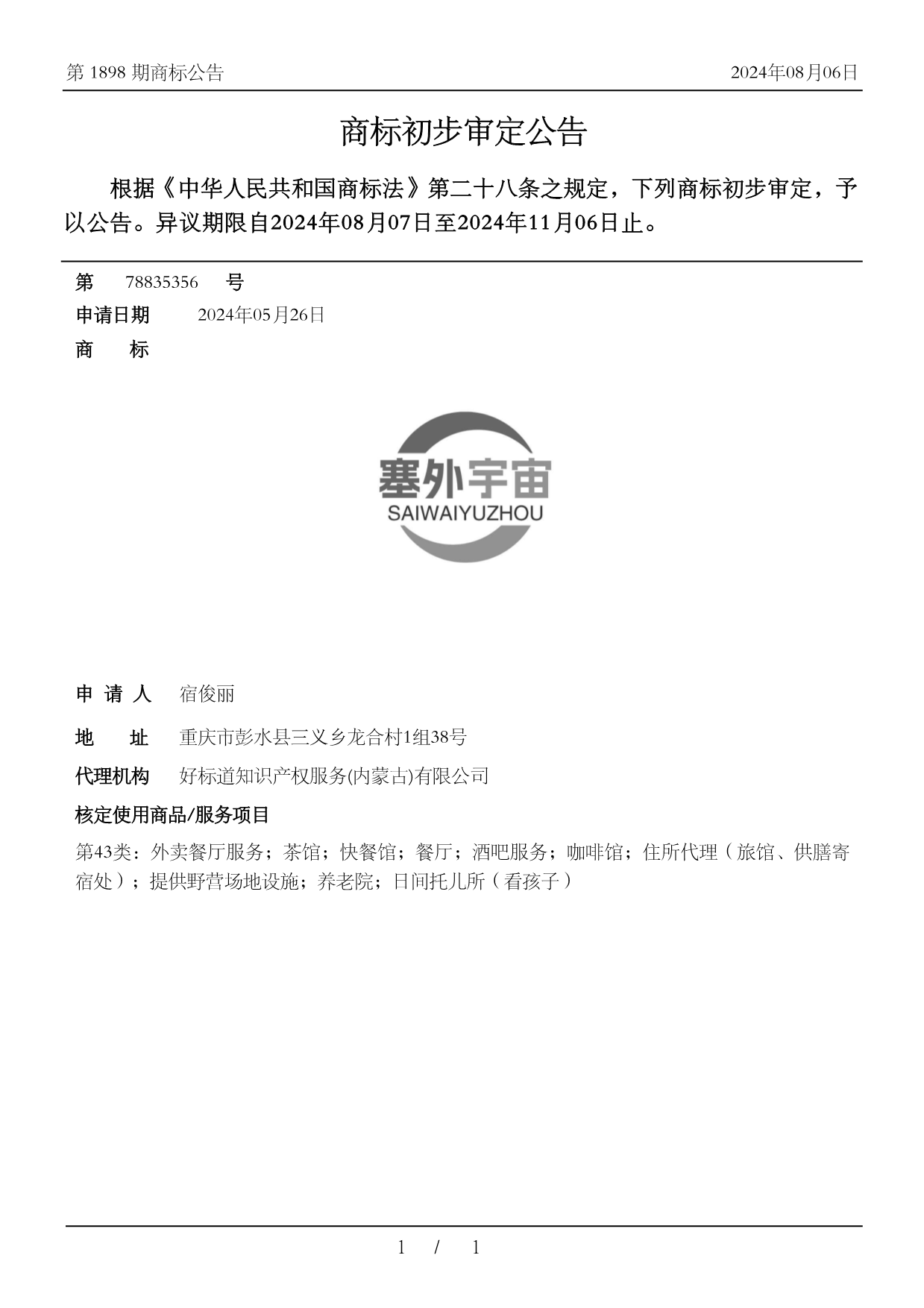 第 1898 期商标公告

2024年08月06日

商标初步审定公告

根据《中华人民共和国商标法》第二十八条之规定，下列商标初步审定，予以公告。异议期限自2024年08月07日至2024年11月06日止。

第 78835356 号

申请日期 2024年05月26日

商 标

塞外宇宙
SAIWAIYUZHOU

申 请 人 宿俊丽

地 址 重庆市彭水县三义乡龙合村1组38号

代理机构 好标道知识产权服务(内蒙古)有限公司

核定使用商品/服务项目

第43类：外卖餐厅服务；茶馆；快餐馆；餐厅；酒吧服务；咖啡馆；住所代理（旅馆、供膳寄宿处）；提供野营场地设施；养老院；日间托儿所（看孩子）

1 / 1